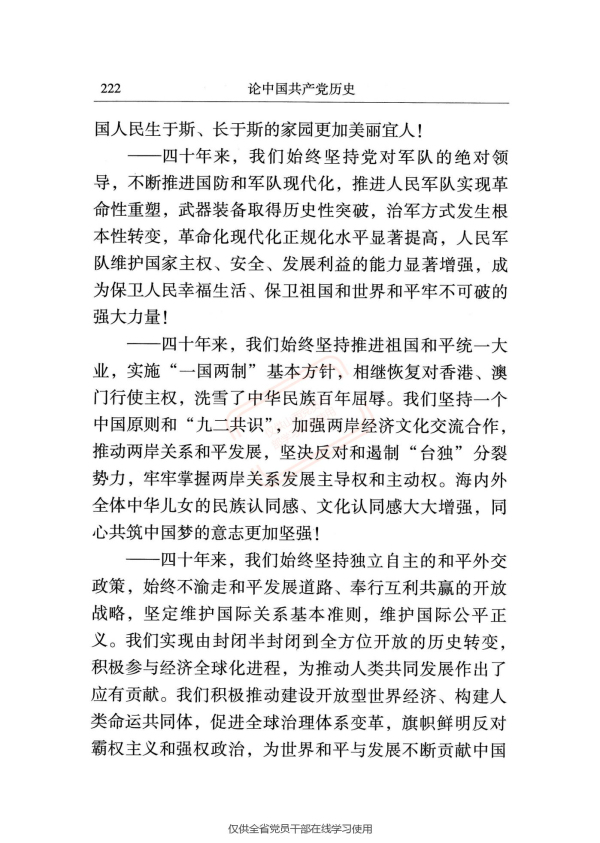 222　　论中国共产党历史

国人民生于斯、长于斯的家园更加美丽宜人！

——四十年来，我们始终坚持党对军队的绝对领导，不断推进国防和军队现代化，推进人民军队实现革命性重塑，武器装备取得历史性突破，治军方式发生根本性转变，革命化现代化正规化水平显著提高，人民军队维护国家主权、安全、发展利益的能力显著增强，成为保卫人民幸福生活、保卫祖国和世界和平牢不可破的强大力量！

——四十年来，我们始终坚持推进祖国和平统一大业，实施“一国两制”基本方针，相继恢复对香港、澳门行使主权，洗雪了中华民族百年屈辱。我们坚持一个中国原则和“九二共识”，加强两岸经济文化交流合作，推动两岸关系和平发展，坚决反对和遏制“台独”分裂势力，牢牢掌握两岸关系发展主导权和主动权。海内外全体中华儿女的民族认同感、文化认同感大大增强，同心共筑中国梦的意志更加坚强！

——四十年来，我们始终坚持独立自主的和平外交政策，始终不渝走和平发展道路、奉行互利共赢的开放战略，坚定维护国际关系基本准则，维护国际公平正义。我们实现由封闭半封闭到全方位开放的历史转变，积极参与经济全球化进程，为推动人类共同发展作出了应有贡献。我们积极推动建设开放型世界经济、构建人类命运共同体，促进全球治理体系变革，旗帜鲜明反对霸权主义和强权政治，为世界和平与发展不断贡献中国

仅供全省党员干部在线学习使用